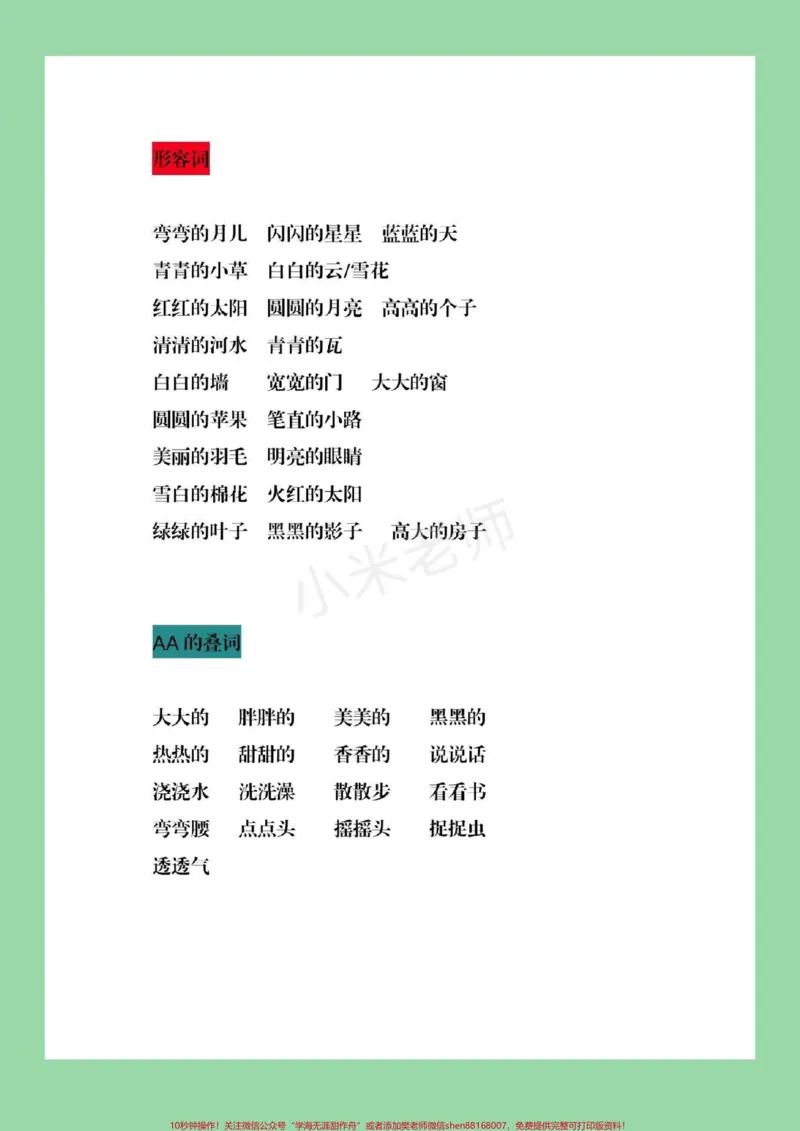 形容词

弯弯的月儿 闪闪的星星 蓝蓝的天

青青的小草 白白的云/雪花

红红的太阳 圆圆的月亮 高高的个子

清清的河水 青青的瓦

白白的墙 宽宽的门 大大的窗

圆圆的苹果 笔直的小路

美丽的羽毛 明亮的眼睛

雪白的棉花 火红的太阳

绿绿的叶子 黑黑的影子 高大的房子

AA的叠词

大大的 胖胖的 美美的 黑黑的

热热的 甜甜的 香香的 说说话

浇浇水 洗洗澡 散散步 看看书

弯弯腰 点点头 摇摇头 捉捉虫

透透气

10秒钟操作！关注微信公众号“学海无涯甜作舟”或者添加樊老师微信shen88168007，免费提供完整可打印版资料！

小米老师